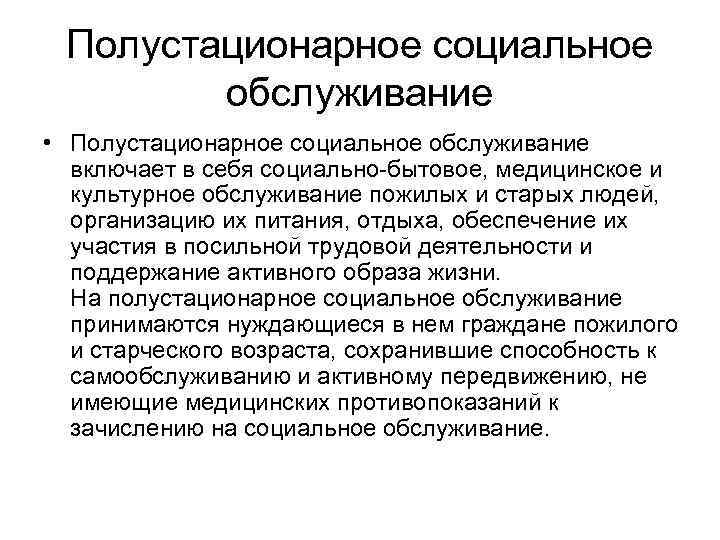 Полустационарное социальное обслуживание

• Полустационарное социальное обслуживание включает в себя социально-бытовое, медицинское и культурное обслуживание пожилых и старых людей, организацию их питания, отдыха, обеспечение их участия в посильной трудовой деятельности и поддержание активного образа жизни.
На полустационарное социальное обслуживание принимаются нуждающиеся в нем граждане пожилого и старческого возраста, сохранившие способность к самообслуживанию и активному передвижению, не имеющие медицинских противопоказаний к зачислению на социальное обслуживание.